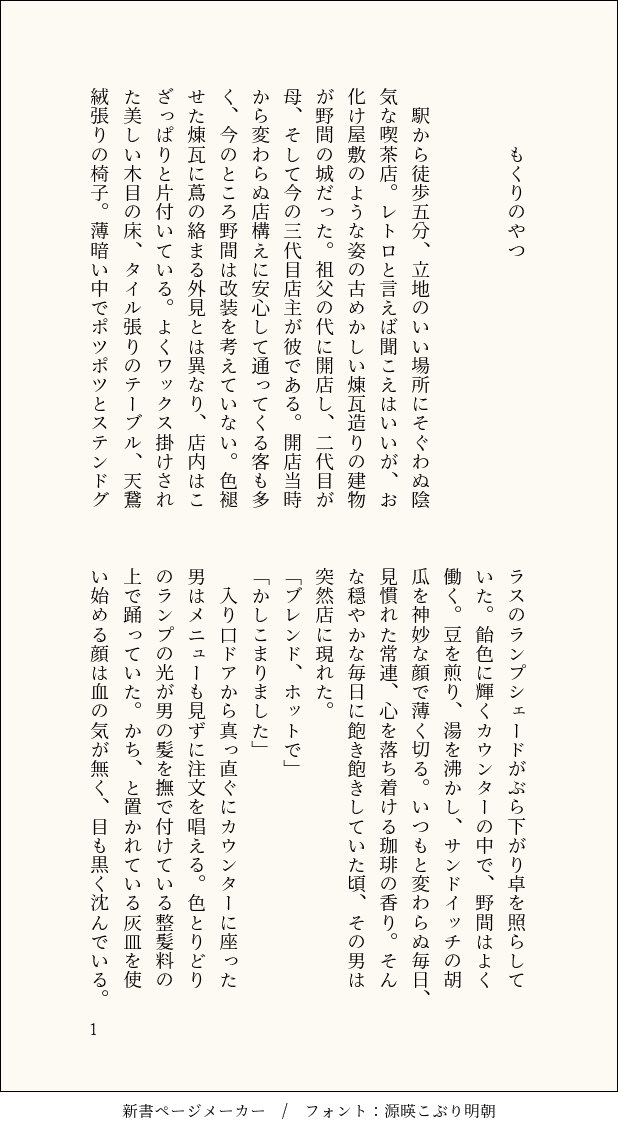 もくりのやつ

駅から徒歩五分、立地のいい場所にそぐわぬ陰気な喫茶店。レトロと言えば聞こえはいいが、お化け屋敷のような姿の古めかしい煉瓦造りの建物が野間の城だった。祖父の代に開店し、二代目が母、そして今の三代目店主が彼である。開店当時から変わらぬ店構えに安心して通ってくる客も多く、今のところ野間は改装を考えていない。色褪せた煉瓦に蔦の絡まる外見とは異なり、店内はこざっぱりと片付いている。よくワックス掛けされた美しい木目の床、タイル張りのテーブル、天鵞絨張りの椅子。薄暗い中でポツポツとステンドグラスのランプシェードがぶら下がり卓を照らしていた。飴色に輝くカウンターの中で、野間はよく働く。豆を煎り、湯を沸かし、サンドイッチの胡瓜を神妙な顔で薄く切る。いつもと変わらぬ毎日、見慣れた常連、心を落ち着ける珈琲の香り。そんな穏やかな毎日に飽き飽きしていた頃、その男は突然店に現れた。

「ブレンド、ホットで」

「かしこまりました」

入り口ドアから真っ直ぐにカウンターに座った男はメニューも見ずに注文を唱える。色とりどりのランプの光が男の髪を撫で付けている整髪料の上で踊っていた。かち、と置かれている灰皿を使い始める顔は血の気が無く、目も黒く沈んでいる。

1

新書ページメーカー / フォント：源暎こぶり明朝